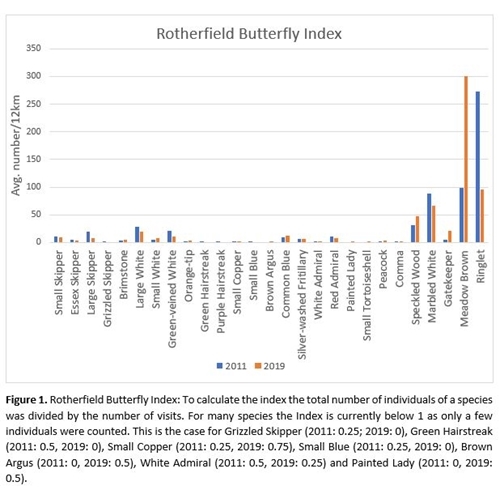 Rotherfield Butterfly Index

Avg. number/12km

350
300
250
200
150
100
50
0

Small Skipper
Essex Skipper
Large Skipper
Grizzled Skipper
Brimstone
Large White
Small White
Green-veined White
Orange-tip
Green Hairstreak
Purple Hairstreak
Small Copper
Small Blue
Brown Argus
Common Blue
Silver-washed Fritillary
White Admiral
Red Admiral
Painted Lady
Small Tortoiseshell
Peacock
Comma
Speckled Wood
Marbled White
Gatekeeper
Meadow Brown
Ringlet

2011 2019

**Figure 1.** Rotherfield Butterfly Index: To calculate the index the total number of individuals of a species was divided by the number of visits. For many species the Index is currently below 1 as only a few individuals were counted. This is the case for Grizzled Skipper (2011: 0.25; 2019: 0), Green Hairstreak (2011: 0.5, 2019: 0), Small Copper (2011: 0.25, 2019: 0.75), Small Blue (2011: 0.25, 2019: 0), Brown Argus (2011: 0, 2019: 0.5), White Admiral (2011: 0.5, 2019: 0.25) and Painted Lady (2011: 0, 2019: 0.5).